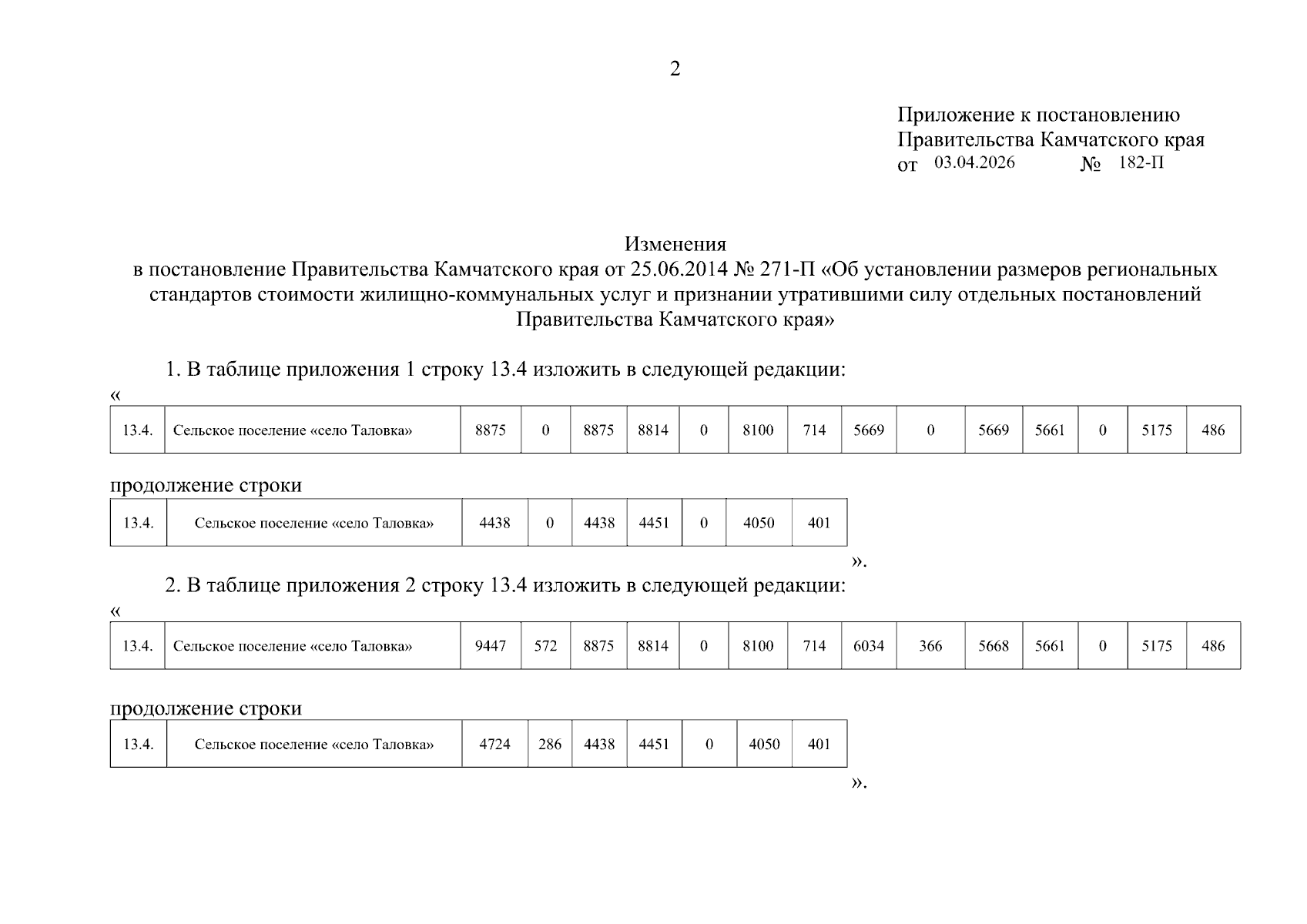 2

Приложение к постановлению
Правительства Камчатского края
от 03.04.2026 № 182-П

Изменения
в постановление Правительства Камчатского края от 25.06.2014 № 271-П «Об установлении размеров региональных стандартов стоимости жилищно-коммунальных услуг и признании утратившими силу отдельных постановлений Правительства Камчатского края»

1. В таблице приложения 1 строку 13.4 изложить в следующей редакции:
«

| 13.4. | Сельское поселение «село Таловка» | 8875 | 0 | 8875 | 8814 | 0 | 8100 | 714 | 5669 | 0 | 5669 | 5661 | 0 | 5175 | 486 |
|---|---|---|---|---|---|---|---|---|---|---|---|---|---|---|---|

продолжение строки

| 13.4. | Сельское поселение «село Таловка» | 4438 | 0 | 4438 | 4451 | 0 | 4050 | 401 |
|---|---|---|---|---|---|---|---|---|

».

2. В таблице приложения 2 строку 13.4 изложить в следующей редакции:
«

| 13.4. | Сельское поселение «село Таловка» | 9447 | 572 | 8875 | 8814 | 0 | 8100 | 714 | 6034 | 366 | 5668 | 5661 | 0 | 5175 | 486 |
|---|---|---|---|---|---|---|---|---|---|---|---|---|---|---|---|

продолжение строки

| 13.4. | Сельское поселение «село Таловка» | 4724 | 286 | 4438 | 4451 | 0 | 4050 | 401 |
|---|---|---|---|---|---|---|---|---|

».